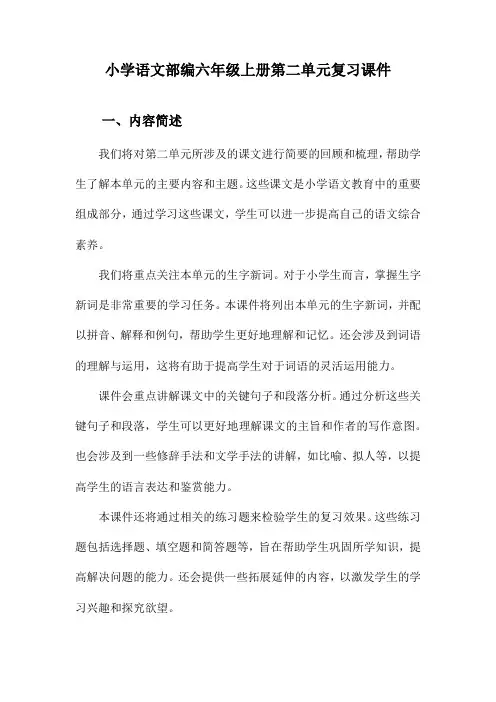 小学语文部编六年级上册第二单元复习课件

一、内容简述

我们将对第二单元所涉及的课文进行简要的回顾和梳理，帮助学生了解本单元的主要内容和主题。这些课文是小学语文教育中的重要组成部分，通过学习这些课文，学生可以进一步提高自己的语文综合素养。

我们将重点关注本单元的生字新词。对于小学生而言，掌握生字新词是非常重要的学习任务。本课件将列出本单元的生字新词，并配以拼音、解释和例句，帮助学生更好地理解和记忆。还会涉及到词语的理解与运用，这将有助于提高学生对于词语的灵活运用能力。

课件会重点讲解课文中的关键句子和段落分析。通过分析这些关键句子和段落，学生可以更好地理解课文的主旨和作者的写作意图。也会涉及到一些修辞手法和文学手法的讲解，如比喻、拟人等，以提高学生的语言表达和鉴赏能力。

本课件还将通过相关的练习题来检验学生的复习效果。这些练习题包括选择题、填空题和简答题等，旨在帮助学生巩固所学知识，提高解决问题的能力。还会提供一些拓展延伸的内容，以激发学生的学习兴趣和探究欲望。